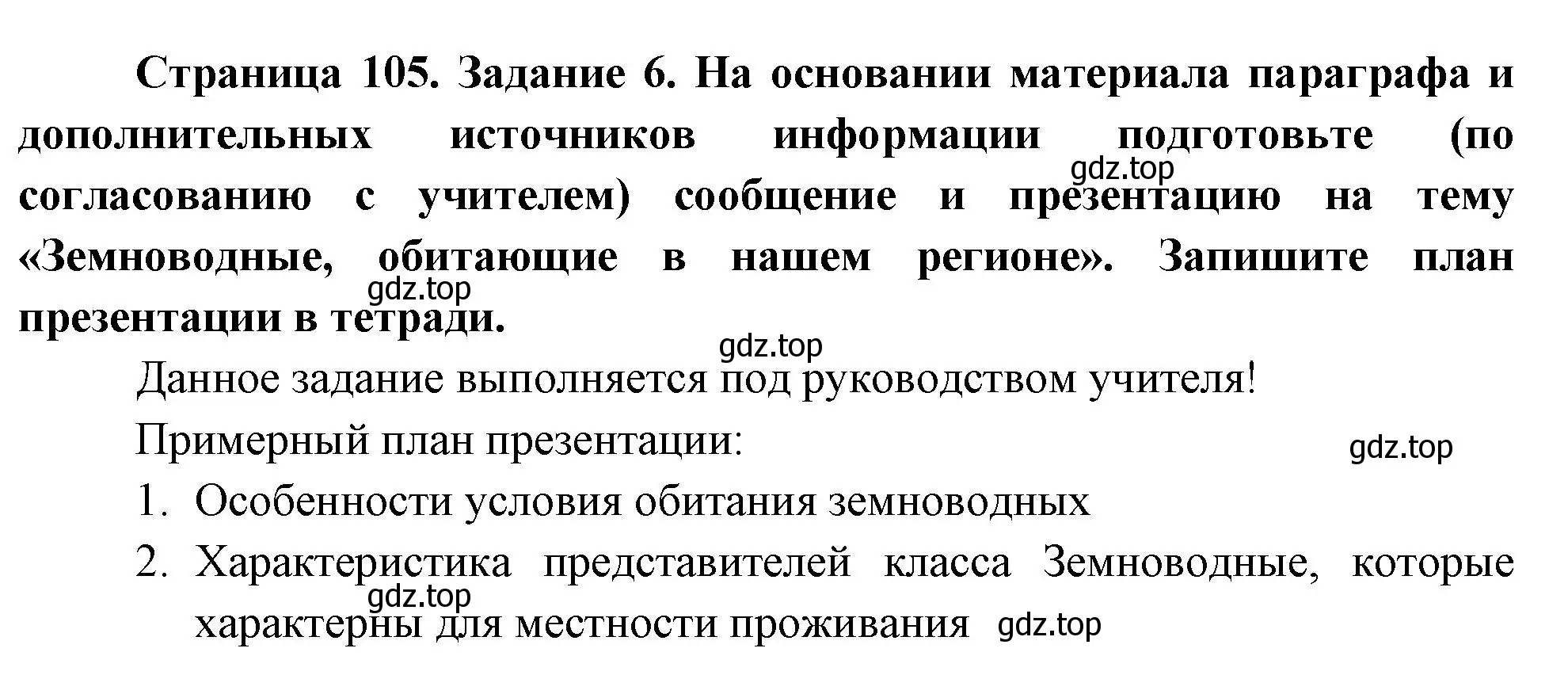 Страница 105. Задание 6. На основании материала параграфа и дополнительных источников информации подготовьте (по согласованию с учителем) сообщение и презентацию на тему «Земноводные, обитающие в нашем регионе». Запишите план презентации в тетради.

gdz.top

gdz.top

gdz.top

Данное задание выполняется под руководством учителя!

Примерный план презентации:

gdz.top

1. Особенности условия обитания земноводных

2. Характеристика представителей класса Земноводные, которые характерны для местности проживания

gdz.top

gdz.top